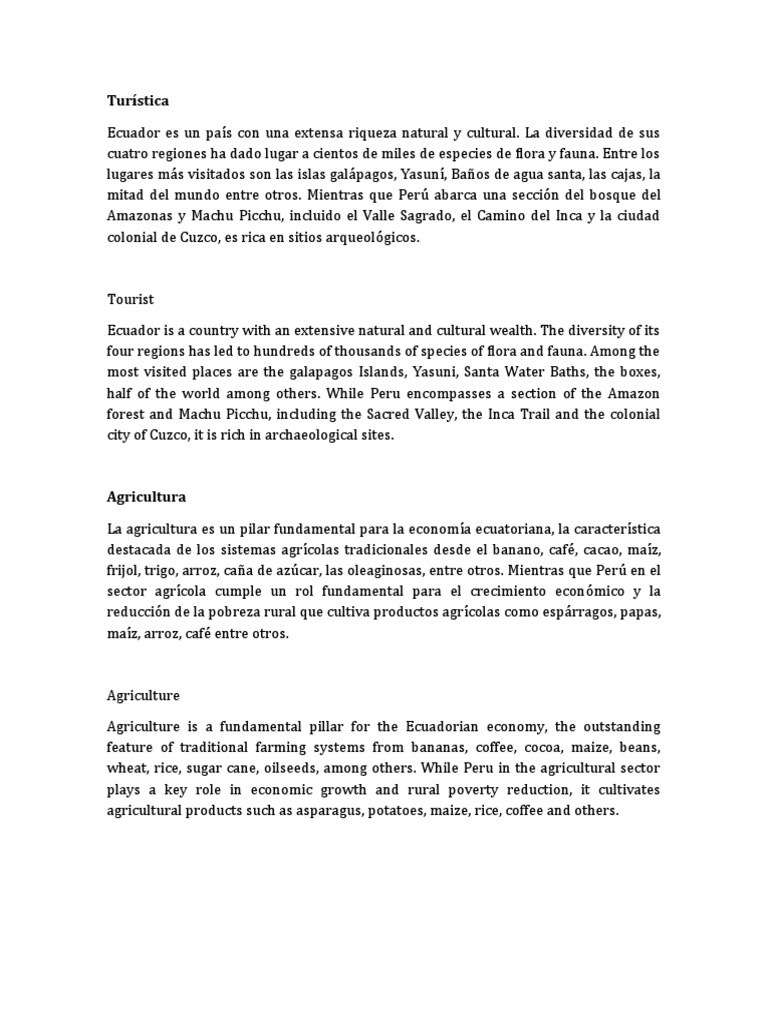 Turística

Ecuador es un país con una extensa riqueza natural y cultural. La diversidad de sus cuatro regiones ha dado lugar a cientos de miles de especies de flora y fauna. Entre los lugares más visitados son las islas galápagos, Yasuní, Baños de agua santa, las cajas, la mitad del mundo entre otros. Mientras que Perú abarca una sección del bosque del Amazonas y Machu Picchu, incluido el Valle Sagrado, el Camino del Inca y la ciudad colonial de Cuzco, es rica en sitios arqueológicos.

Tourist

Ecuador is a country with an extensive natural and cultural wealth. The diversity of its four regions has led to hundreds of thousands of species of flora and fauna. Among the most visited places are the galapagos Islands, Yasuni, Santa Water Baths, the boxes, half of the world among others. While Peru encompasses a section of the Amazon forest and Machu Picchu, including the Sacred Valley, the Inca Trail and the colonial city of Cuzco, it is rich in archaeological sites.

Agricultura

La agricultura es un pilar fundamental para la economía ecuatoriana, la característica destacada de los sistemas agrícolas tradicionales desde el banano, café, cacao, maíz, frijol, trigo, arroz, caña de azúcar, las oleaginosas, entre otros. Mientras que Perú en el sector agrícola cumple un rol fundamental para el crecimiento económico y la reducción de la pobreza rural que cultiva productos agrícolas como espárragos, papas, maíz, arroz, café entre otros.

Agriculture

Agriculture is a fundamental pillar for the Ecuadorian economy, the outstanding feature of traditional farming systems from bananas, coffee, cocoa, maize, beans, wheat, rice, sugar cane, oilseeds, among others. While Peru in the agricultural sector plays a key role in economic growth and rural poverty reduction, it cultivates agricultural products such as asparagus, potatoes, maize, rice, coffee and others.